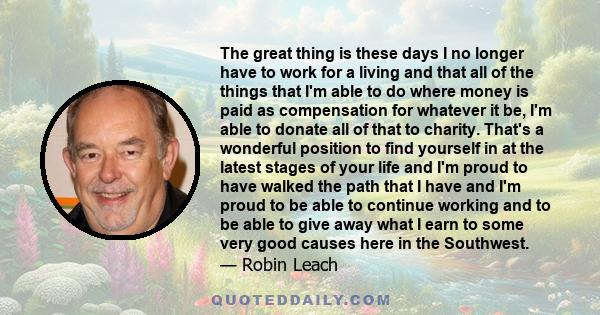 The great thing is these days I no longer have to work for a living and that all of the things that I'm able to do where money is paid as compensation for whatever it be, I'm able to donate all of that to charity. That's a wonderful position to find yourself in at the latest stages of your life and I'm proud to have walked the path that I have and I'm proud to be able to continue working and to be able to give away what I earn to some very good causes here in the Southwest.
— Robin Leach

QUOTEDDAILY.COM